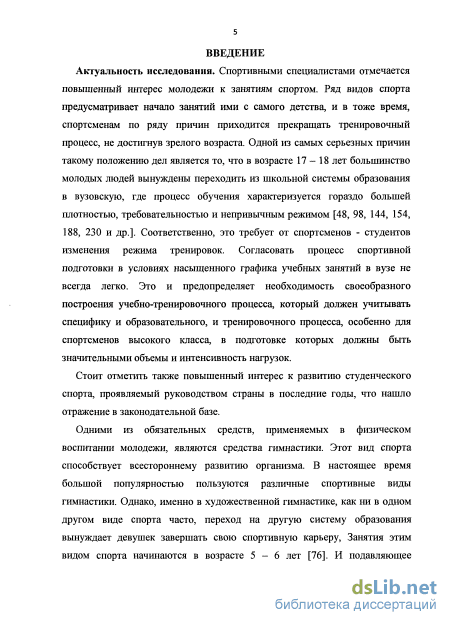 5

ВВЕДЕНИЕ

Актуальность исследования. Спортивными специалистами отмечается повышенный интерес молодежи к занятиям спортом. Ряд видов спорта предусматривает начало занятий ими с самого детства, и в тоже время, спортсменам по ряду причин приходится прекращать тренировочный процесс, не достигнув зрелого возраста. Одной из самых серьезных причин такому положению дел является то, что в возрасте 17 – 18 лет большинство молодых людей вынуждены переходить из школьной системы образования в вузовскую, где процесс обучения характеризуется гораздо большей плотностью, требовательностью и непривычным режимом [48, 98, 144, 154, 188, 230 и др.]. Соответственно, это требует от спортсменов - студентов изменения режима тренировок. Согласовать процесс спортивной подготовки в условиях насыщенного графика учебных занятий в вузе не всегда легко. Это и предопределяет необходимость своеобразного построения учебно-тренировочного процесса, который должен учитывать специфику и образовательного, и тренировочного процесса, особенно для спортсменов высокого класса, в подготовке которых должны быть значительными объемы и интенсивность нагрузок.

Стоит отметить также повышенный интерес к развитию студенческого спорта, проявляемый руководством страны в последние годы, что нашло отражение в законодательной базе.

Одними из обязательных средств, применяемых в физическом воспитании молодежи, являются средства гимнастики. Этот вид спорта способствует всестороннему развитию организма. В настоящее время большой популярностью пользуются различные спортивные виды гимнастики. Однако, именно в художественной гимнастике, как ни в одном другом виде спорта часто, переход на другую систему образования вынуждает девушек завершать свою спортивную карьеру, Занятия этим видом спорта начинаются в возрасте 5 – 6 лет [76]. И подавляющее

dsLib.net
библиотека диссертаций